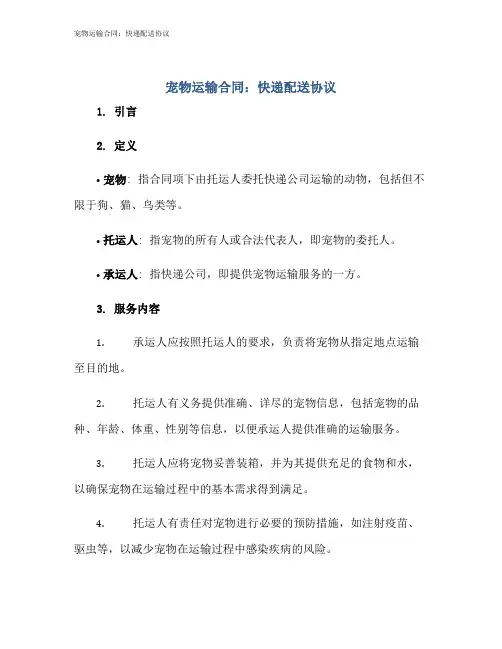 宠物运输合同：快递配送协议

宠物运输合同：快递配送协议

1. 引言

2. 定义

• 宠物：指合同项下由托运人委托快递公司运输的动物，包括但不限于狗、猫、鸟类等。

• 托运人：指宠物的所有人或合法代表人，即宠物的委托人。

• 承运人：指快递公司，即提供宠物运输服务的一方。

3. 服务内容

1. 承运人应按照托运人的要求，负责将宠物从指定地点运输至目的地。

2. 托运人有义务提供准确、详尽的宠物信息，包括宠物的品种、年龄、体重、性别等信息，以便承运人提供准确的运输服务。

3. 托运人应将宠物妥善装箱，并为其提供充足的食物和水，以确保宠物在运输过程中的基本需求得到满足。

4. 托运人有责任对宠物进行必要的预防措施，如注射疫苗、驱虫等，以减少宠物在运输过程中感染疾病的风险。